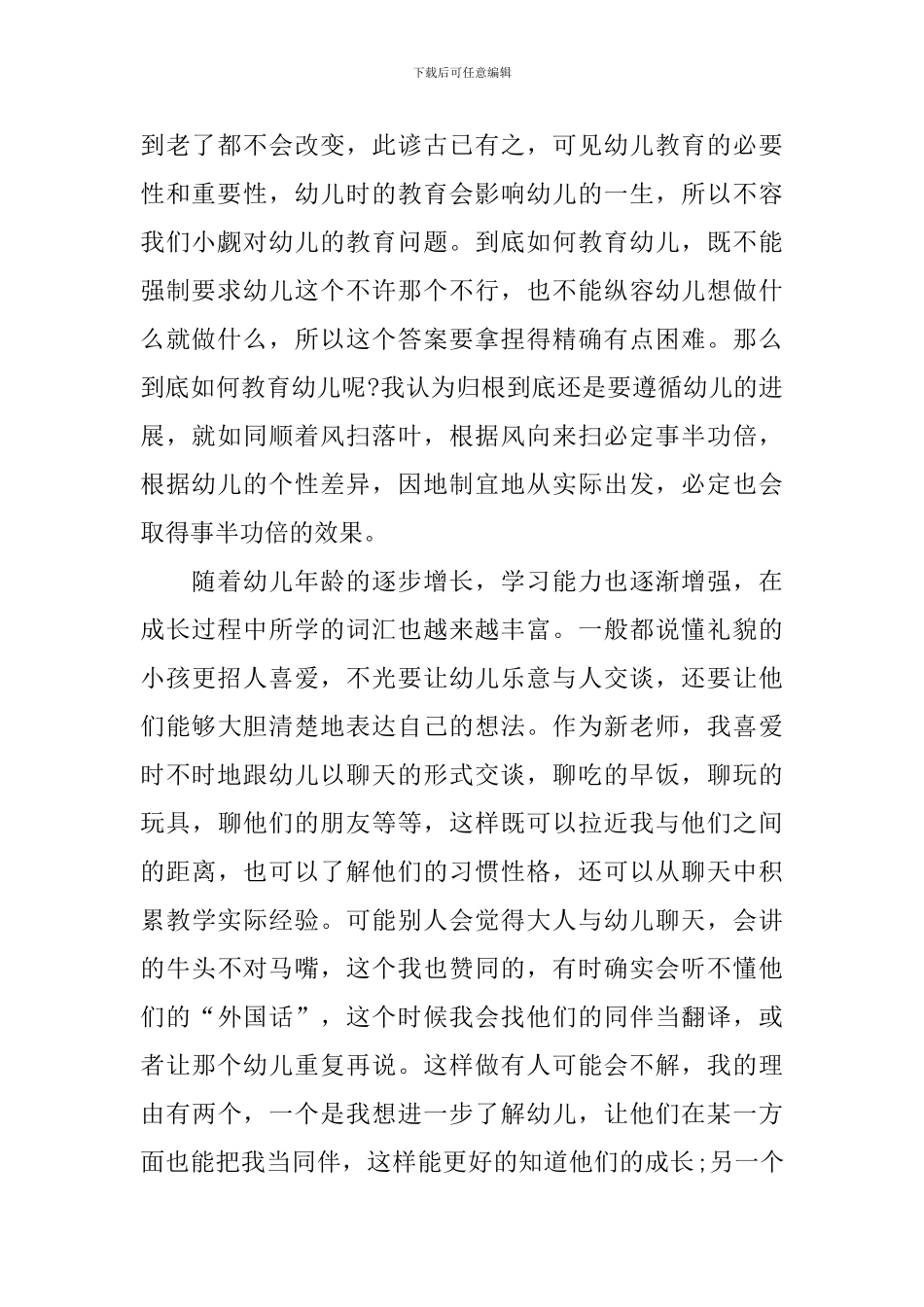 下载后可任意编辑

到老了都不会改变，此谚古已有之，可见幼儿教育的必要性和重要性，幼儿时的教育会影响幼儿的一生，所以不容我们小觑对幼儿的教育问题。到底如何教育幼儿，既不能强制要求幼儿这个不许那个不行，也不能纵容幼儿想做什么就做什么，所以这个答案要拿捏得精确有点困难。那么到底如何教育幼儿呢?我认为归根到底还是要遵循幼儿的进展，就如同顺着风扫落叶，根据风向来扫必定事半功倍，根据幼儿的个性差异，因地制宜地从实际出发，必定也会取得事半功倍的效果。

随着幼儿年龄的逐步增长，学习能力也逐渐增强，在成长过程中所学的词汇也越来越丰富。一般都说懂礼貌的小孩更招人喜爱，不光要让幼儿乐意与人交谈，还要让他们能够大胆清楚地表达自己的想法。作为新老师，我喜爱时不时地跟幼儿以聊天的形式交谈，聊吃的早饭，聊玩的玩具，聊他们的朋友等等，这样既可以拉近我与他们之间的距离，也可以了解他们的习惯性格，还可以从聊天中积累教学实际经验。可能别人会觉得大人与幼儿聊天，会讲的牛头不对马嘴，这个我也赞同的，有时确实会听不懂他们的“外国话”，这个时候我会找他们的同伴当翻译，或者让那个幼儿重复再说。这样做有人可能会不解，我的理由有两个，一个是我想进一步了解幼儿，让他们在某一方面也能把我当同伴，这样能更好的知道他们的成长;另一个